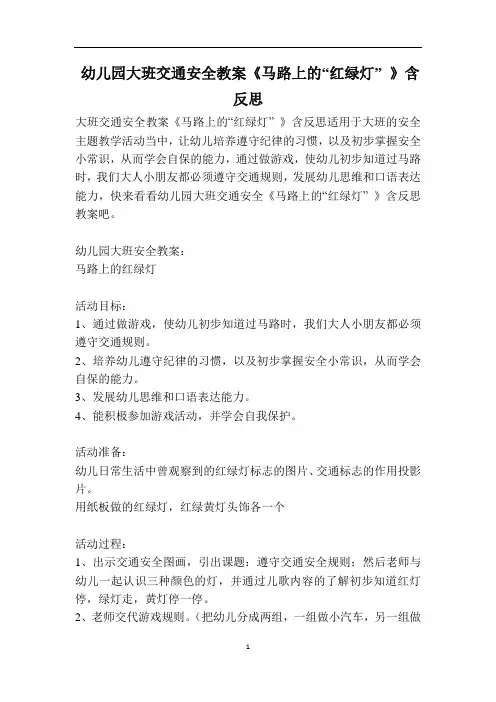 幼儿园大班交通安全教案《马路上的“红绿灯” 》含反思

大班交通安全教案《马路上的“红绿灯” 》含反思适用于大班的安全主题教学活动当中，让幼儿培养遵守纪律的习惯，以及初步掌握安全小常识，从而学会自保的能力，通过做游戏，使幼儿初步知道过马路时，我们大人小朋友都必须遵守交通规则，发展幼儿思维和口语表达能力，快来看看幼儿园大班交通安全《马路上的“红绿灯” 》含反思教案吧。

幼儿园大班安全教案：
马路上的红绿灯

活动目标：
1、通过做游戏，使幼儿初步知道过马路时，我们大人小朋友都必须遵守交通规则。
2、培养幼儿遵守纪律的习惯，以及初步掌握安全小常识，从而学会自保的能力。
3、发展幼儿思维和口语表达能力。
4、能积极参加游戏活动，并学会自我保护。

活动准备：
幼儿日常生活中曾观察到的红绿灯标志的图片、交通标志的作用投影片。
用纸板做的红绿灯，红绿黄灯头饰各一个

活动过程：
1、出示交通安全图画，引出课题：遵守交通安全规则；然后老师与幼儿一起认识三种颜色的灯，并通过儿歌内容的了解初步知道红灯停，绿灯走，黄灯停一停。
2、老师交代游戏规则。（把幼儿分成两组，一组做小汽车，另一组做

1